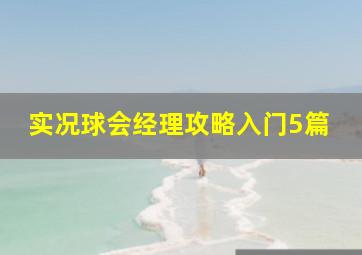 实况球会经理攻略入门5篇